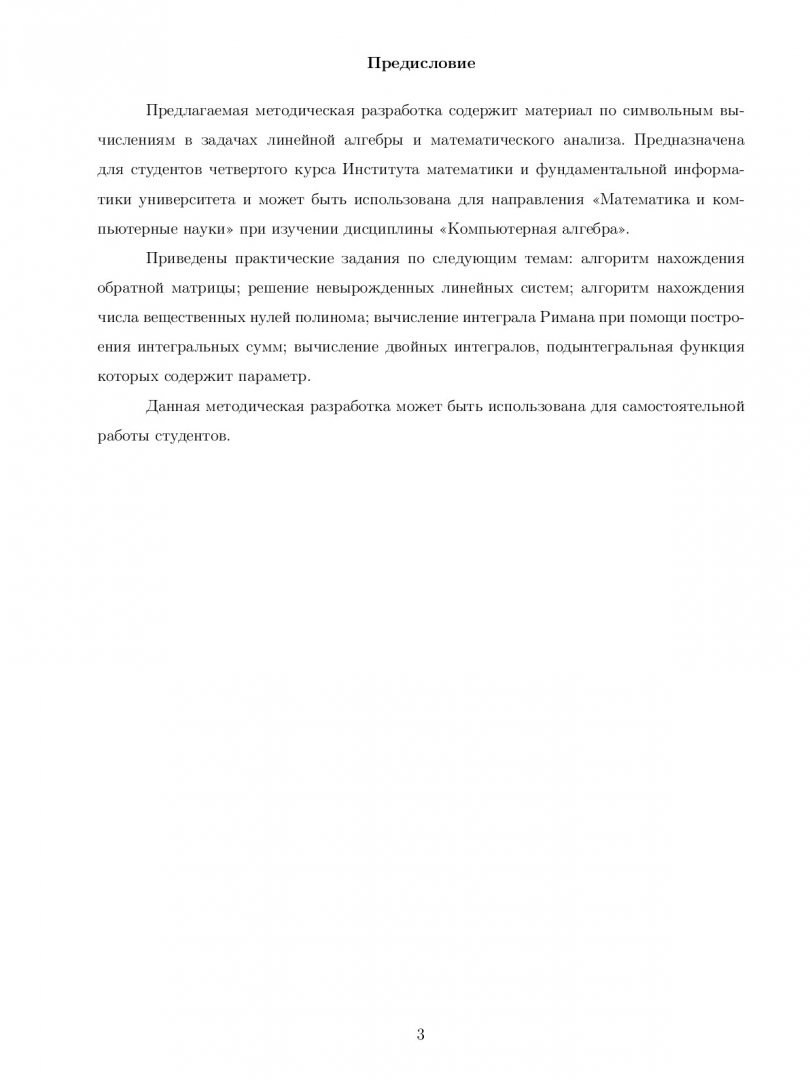 Предисловие

Предлагаемая методическая разработка содержит материал по символьным вычислениям в задачах линейной алгебры и математического анализа. Предназначена для студентов четвертого курса Института математики и фундаментальной информатики университета и может быть использована для направления «Математика и компьютерные науки» при изучении дисциплины «Компьютерная алгебра».

Приведены практические задания по следующим темам: алгоритм нахождения обратной матрицы; решение невырожденных линейных систем; алгоритм нахождения числа вещественных нулей полинома; вычисление интеграла Римана при помощи построения интегральных сумм; вычисление двойных интегралов, подынтегральная функция которых содержит параметр.

Данная методическая разработка может быть использована для самостоятельной работы студентов.

3